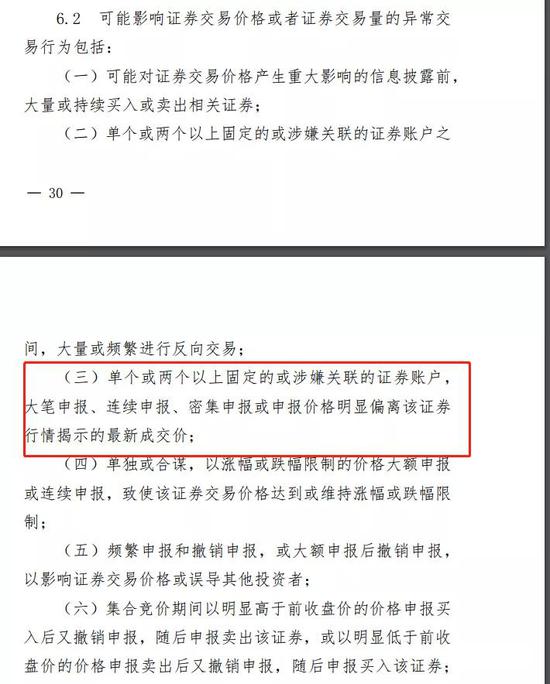 6.2 可能影响证券交易价格或者证券交易量的异常交易行为包括：

（一）可能对证券交易价格产生重大影响的信息披露前，大量或持续买入或卖出相关证券；

（二）单个或两个以上固定的或涉嫌关联的证券账户之

— 30 —

间，大量或频繁进行反向交易；

（三）单个或两个以上固定的或涉嫌关联的证券账户，大笔申报、连续申报、密集申报或申报价格明显偏离该证券行情揭示的最新成交价；

（四）单独或合谋，以涨幅或跌幅限制的价格大额申报或连续申报，致使该证券交易价格达到或维持涨幅或跌幅限制；

（五）频繁申报和撤销申报，或大额申报后撤销申报，以影响证券交易价格或误导其他投资者；

（六）集合竞价期间以明显高于前收盘价的价格申报买入后又撤销申报，随后申报卖出该证券，或以明显低于前收盘价的价格申报卖出后又撤销申报，随后申报买入该证券；